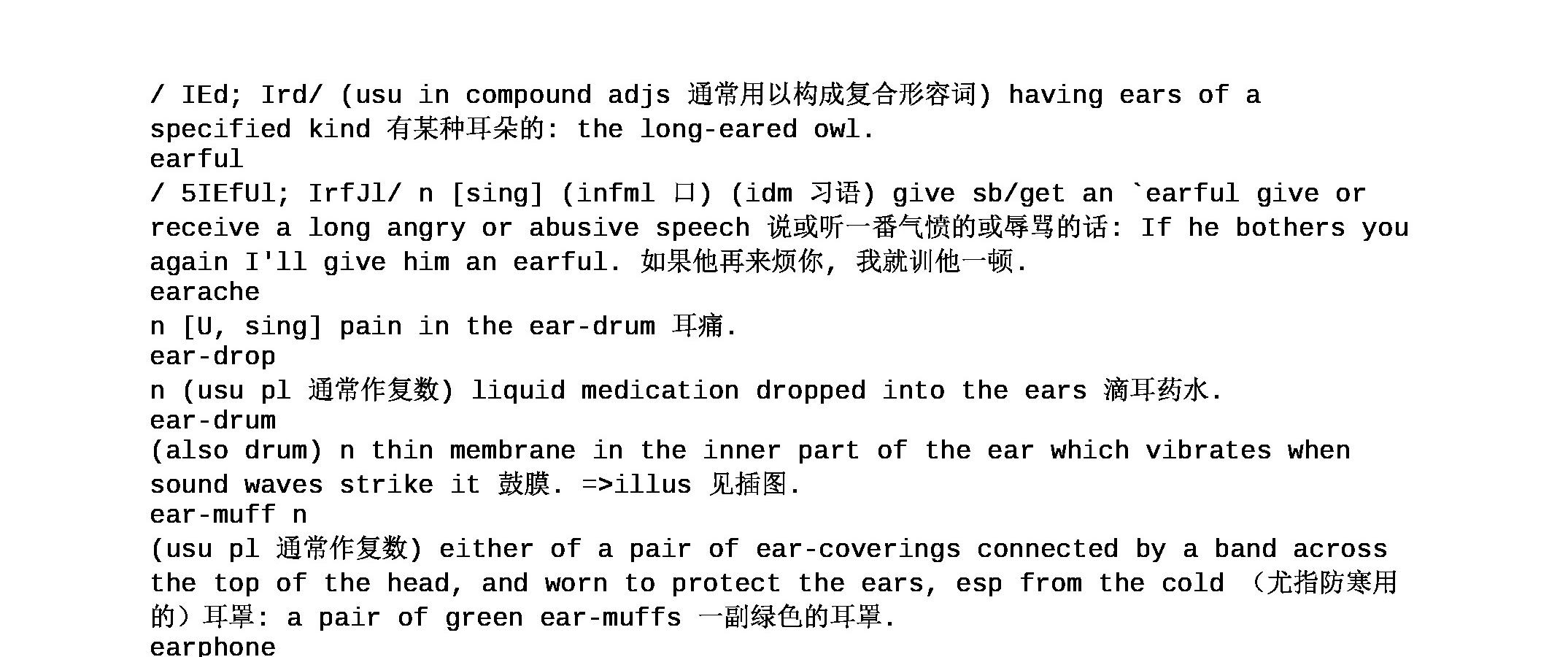 / IEd; Ird/ (usu in compound adjs 通常用以构成复合形容词) having ears of a specified kind 有某种耳朵的: the long-eared owl.
earful
/ 5IEfUl; IrfJl/ n [sing] (infml 口) (idm 习语) give sb/get an `earful give or receive a long angry or abusive speech 说或听一番气愤的或辱骂的话: If he bothers you again I'll give him an earful. 如果他再来烦你, 我就训他一顿.
earache
n [U, sing] pain in the ear-drum 耳痛.
ear-drop
n (usu pl 通常作复数) liquid medication dropped into the ears 滴耳药水.
ear-drum
(also drum) n thin membrane in the inner part of the ear which vibrates when sound waves strike it 鼓膜. =>illus 见插图.
ear-muff n
(usu pl 通常作复数) either of a pair of ear-coverings connected by a band across the top of the head, and worn to protect the ears, esp from the cold （尤指防寒用的）耳罩: a pair of green ear-muffs 一副绿色的耳罩.
earphone